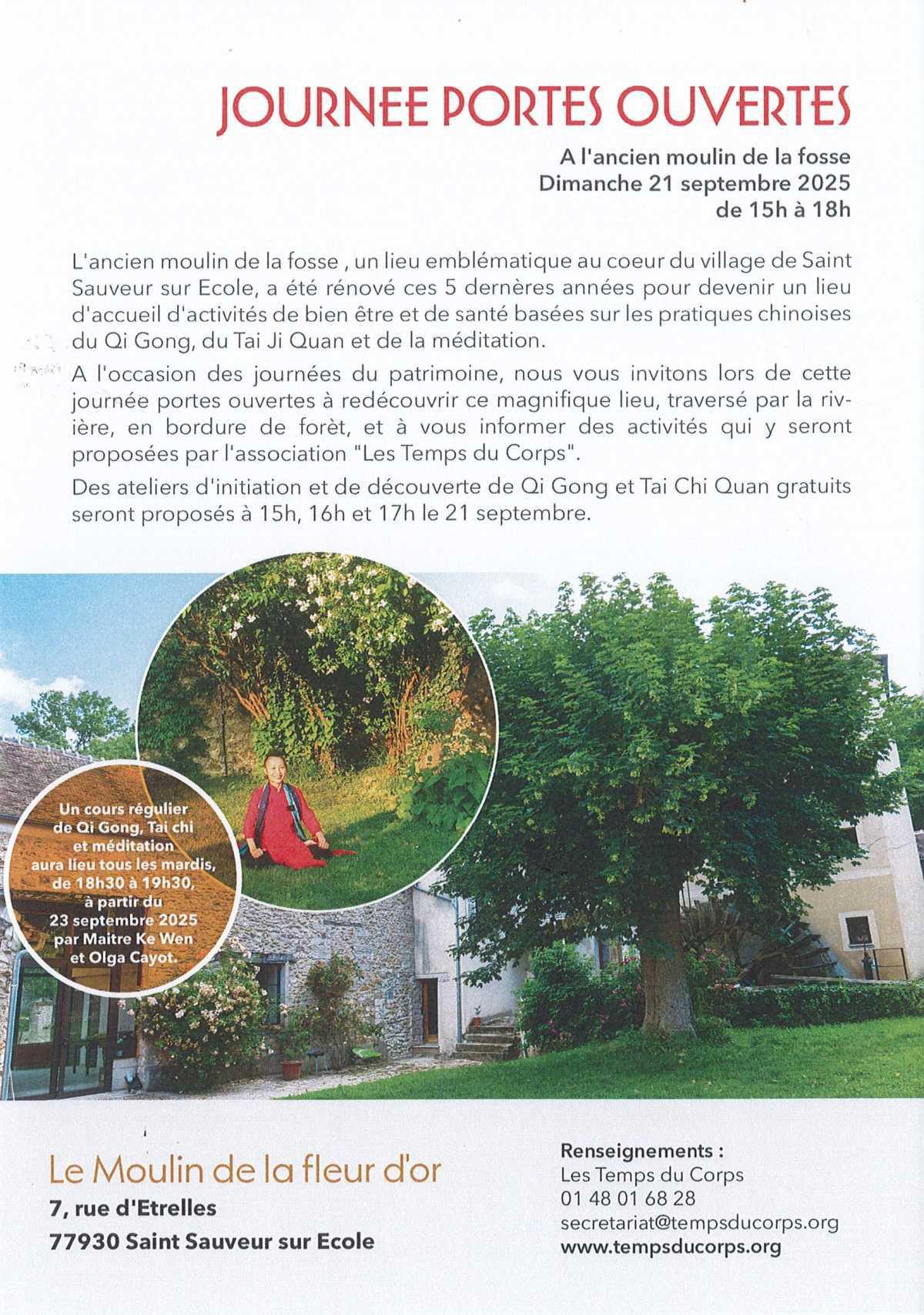 JOURNEE PORTES OUVERTES

A l'ancien moulin de la fosse
Dimanche 21 septembre 2025
de 15h à 18h

L'ancien moulin de la fosse , un lieu emblématique au coeur du village de Saint Sauveur sur Ecole, a été rénové ces 5 dernères années pour devenir un lieu d'accueil d'activités de bien être et de santé basées sur les pratiques chinoises du Qi Gong, du Tai Ji Quan et de la méditation.

A l'occasion des journées du patrimoine, nous vous invitons lors de cette journée portes ouvertes à redécouvrir ce magnifique lieu, traversé par la rivière, en bordure de forèt, et à vous informer des activités qui y seront proposées par l'association "Les Temps du Corps".

Des ateliers d'initiation et de découverte de Qi Gong et Tai Chi Quan gratuits seront proposés à 15h, 16h et 17h le 21 septembre.

Un cours régulier de Qi Gong, Tai chi et méditation aura lieu tous les mardis, de 18h30 à 19h30, à partir du 23 septembre 2025 par Maitre Ke Wen et Olga Cayot.

Le Moulin de la fleur d'or
7, rue d'Etrelles
77930 Saint Sauveur sur Ecole

Renseignements :
Les Temps du Corps
01 48 01 68 28
secretariat@tempsducorps.org
www.tempsducorps.org